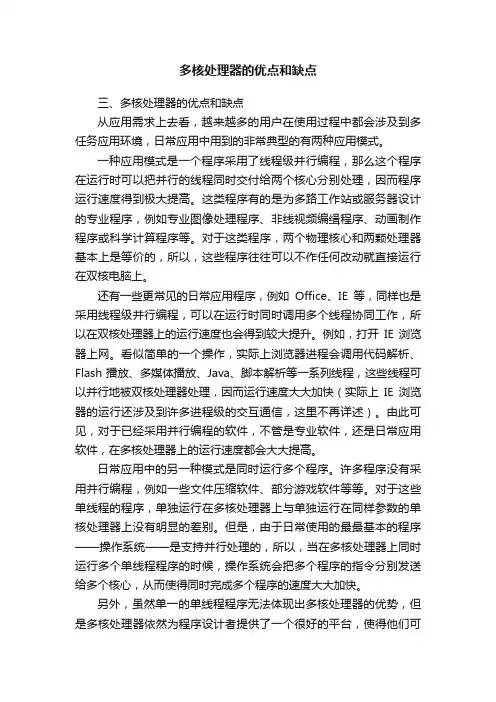 多核处理器的优点和缺点

三、多核处理器的优点和缺点

从应用需求上去看，越来越多的用户在使用过程中都会涉及到多任务应用环境，日常应用中用到的非常典型的有两种应用模式。

一种应用模式是一个程序采用了线程级并行编程，那么这个程序在运行时可以把并行的线程同时交付给两个核心分别处理，因而程序运行速度得到极大提高。这类程序有的是为多路工作站或服务器设计的专业程序，例如专业图像处理程序、非线视频编缉程序、动画制作程序或科学计算程序等。对于这类程序，两个物理核心和两颗处理器基本上是等价的，所以，这些程序往往可以不作任何改动就直接运行在双核电脑上。

还有一些更常见的日常应用程序，例如 Office、IE 等，同样也是采用线程级并行编程，可以在运行时同时调用多个线程协同工作，所以在双核处理器上的运行速度也会得到较大提升。例如，打开 IE 浏览器上网。看似简单的一个操作，实际上浏览器进程会调用代码解析、Flash 播放、多媒体播放、Java、脚本解析等一系列线程，这些线程可以并行地被双核处理器处理，因而运行速度大大加快（实际上 IE 浏览器的运行还涉及到许多进程级的交互通信，这里不再详述）。由此可见，对于已经采用并行编程的软件，不管是专业软件，还是日常应用软件，在多核处理器上的运行速度都会大大提高。

日常应用中的另一种模式是同时运行多个程序。许多程序没有采用并行编程，例如一些文件压缩软件、部分游戏软件等等。对于这些单线程的程序，单独运行在多核处理器上与单独运行在同样参数的单核处理器上没有明显的差别。但是，由于日常使用的最最基本的程序——操作系统——是支持并行处理的，所以，当在多核处理器上同时运行多个单线程程序的时候，操作系统会把多个程序的指令分别发送给多个核心，从而使得同时完成多个程序的速度大大加快。

另外，虽然单一的单线程程序无法体现出多核处理器的优势，但是多核处理器依然为程序设计者提供了一个很好的平台，使得他们可